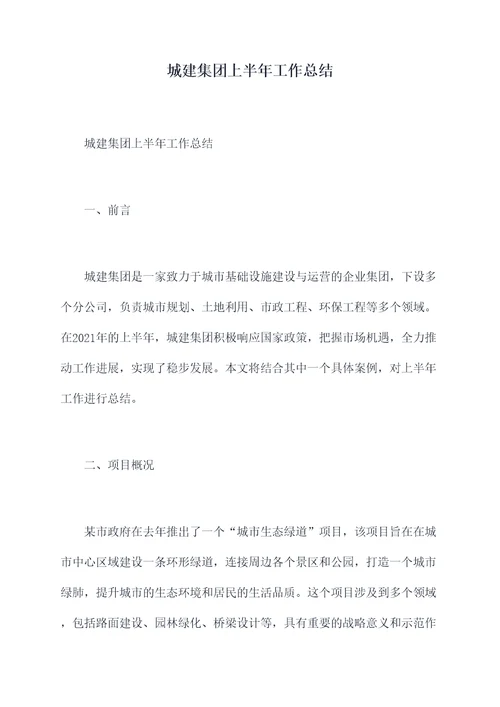 城建集团上半年工作总结

城建集团上半年工作总结

一、前言

城建集团是一家致力于城市基础设施建设与运营的企业集团，下设多个分公司，负责城市规划、土地利用、市政工程、环保工程等多个领域。在2021年的上半年，城建集团积极响应国家政策，把握市场机遇，全力推动工作进展，实现了稳步发展。本文将结合其中一个具体案例，对上半年工作进行总结。

二、项目概况

某市政府在去年推出了一个“城市生态绿道”项目，该项目旨在在城市中心区域建设一条环形绿道，连接周边各个景区和公园，打造一个城市绿肺，提升城市的生态环境和居民的生活品质。这个项目涉及到多个领域，包括路面建设、园林绿化、桥梁设计等，具有重要的战略意义和示范作